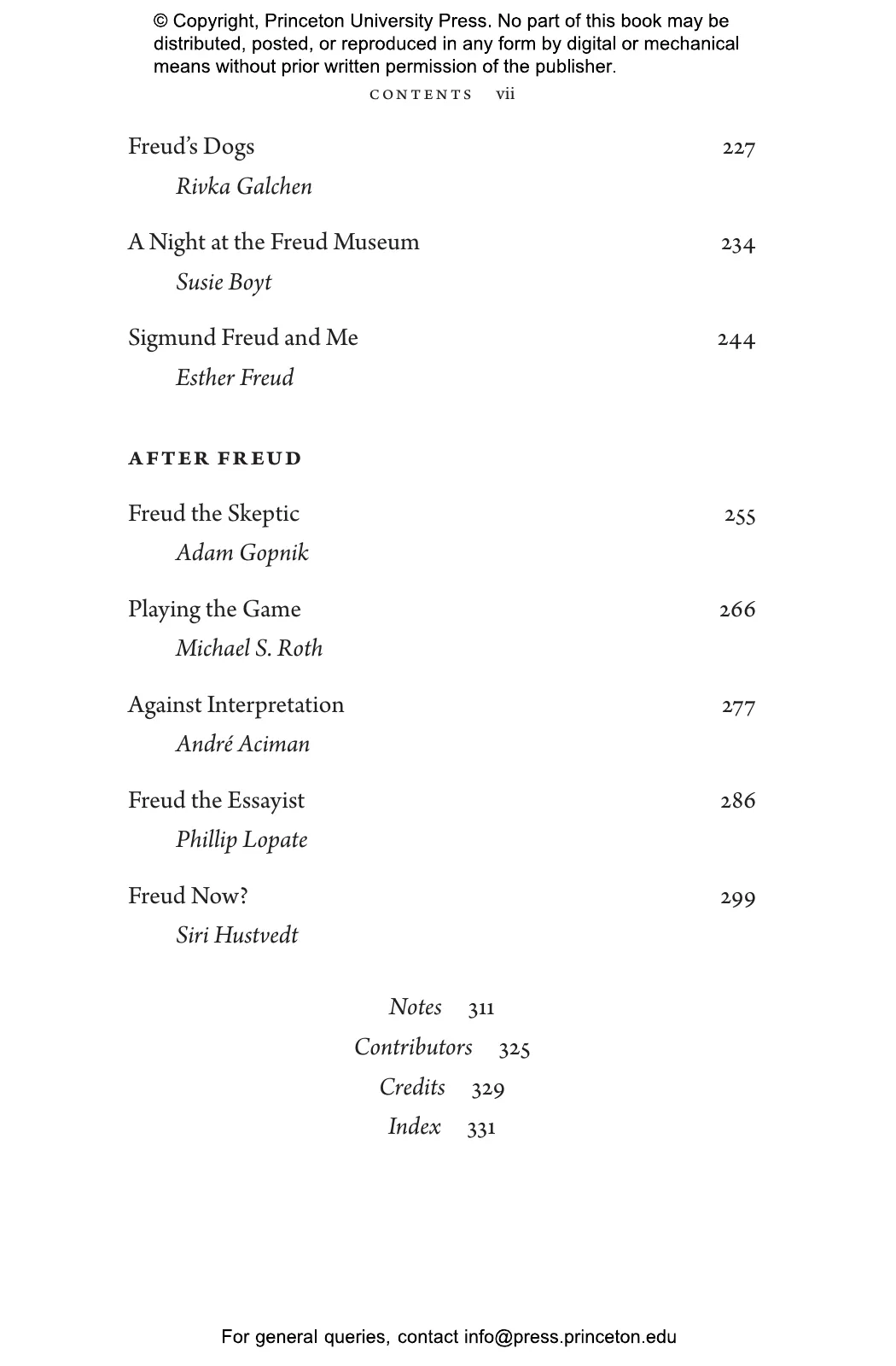 © Copyright, Princeton University Press. No part of this book may be distributed, posted, or reproduced in any form by digital or mechanical means without prior written permission of the publisher.

CONTENTS vii

Freud's Dogs 227
Rivka Galchen

A Night at the Freud Museum 234
Susie Boyt

Sigmund Freud and Me 244
Esther Freud

AFTER FREUD

Freud the Skeptic 255
Adam Gopnik

Playing the Game 266
Michael S. Roth

Against Interpretation 277
André Aciman

Freud the Essayist 286
Phillip Lopate

Freud Now? 299
Siri Hustvedt

Notes 311
Contributors 325
Credits 329
Index 331

For general queries, contact info@press.princeton.edu